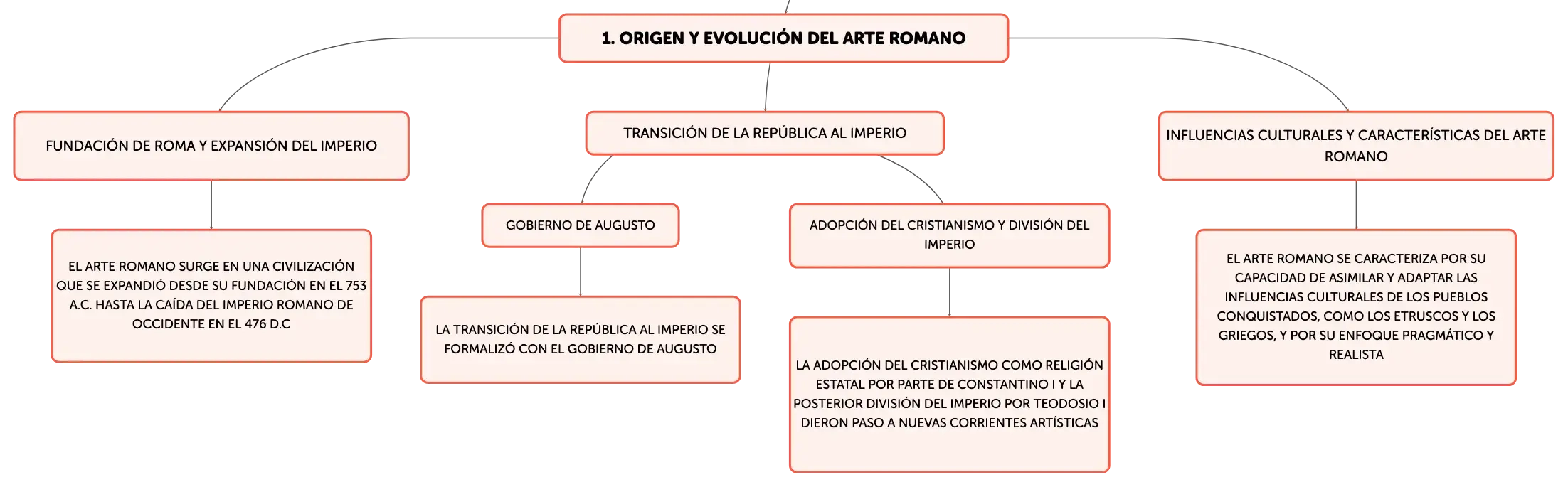 1. ORIGEN Y EVOLUCIÓN DEL ARTE ROMANO

FUNDACIÓN DE ROMA Y EXPANSIÓN DEL IMPERIO

EL ARTE ROMANO SURGE EN UNA CIVILIZACIÓN QUE SE EXPANDIÓ DESDE SU FUNDACIÓN EN EL 753 A.C. HASTA LA CAÍDA DEL IMPERIO ROMANO DE OCCIDENTE EN EL 476 D.C

TRANSICIÓN DE LA REPÚBLICA AL IMPERIO

GOBIERNO DE AUGUSTO

LA TRANSICIÓN DE LA REPÚBLICA AL IMPERIO SE FORMALIZÓ CON EL GOBIERNO DE AUGUSTO

ADOPCIÓN DEL CRISTIANISMO Y DIVISIÓN DEL IMPERIO

LA ADOPCIÓN DEL CRISTIANISMO COMO RELIGIÓN ESTATAL POR PARTE DE CONSTANTINO I Y LA POSTERIOR DIVISIÓN DEL IMPERIO POR TEODOSIO I DIERON PASO A NUEVAS CORRIENTES ARTÍSTICAS

INFLUENCIAS CULTURALES Y CARACTERÍSTICAS DEL ARTE ROMANO

EL ARTE ROMANO SE CARACTERIZA POR SU CAPACIDAD DE ASIMILAR Y ADAPTAR LAS INFLUENCIAS CULTURALES DE LOS PUEBLOS CONQUISTADOS, COMO LOS ETRUSCOS Y LOS GRIEGOS, Y POR SU ENFOQUE PRAGMÁTICO Y REALISTA